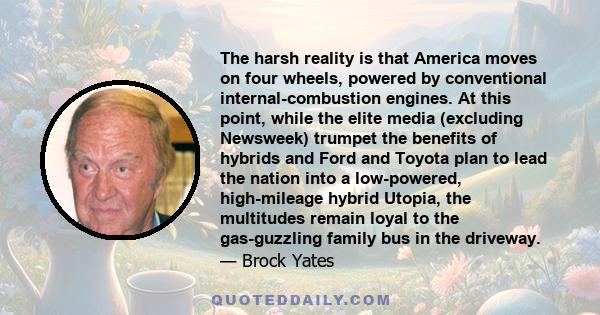 The harsh reality is that America moves on four wheels, powered by conventional internal-combustion engines. At this point, while the elite media (excluding Newsweek) trumpet the benefits of hybrids and Ford and Toyota plan to lead the nation into a low-powered, high-mileage hybrid Utopia, the multitudes remain loyal to the gas-guzzling family bus in the driveway.
— Brock Yates

QUOTEDDAILY.COM